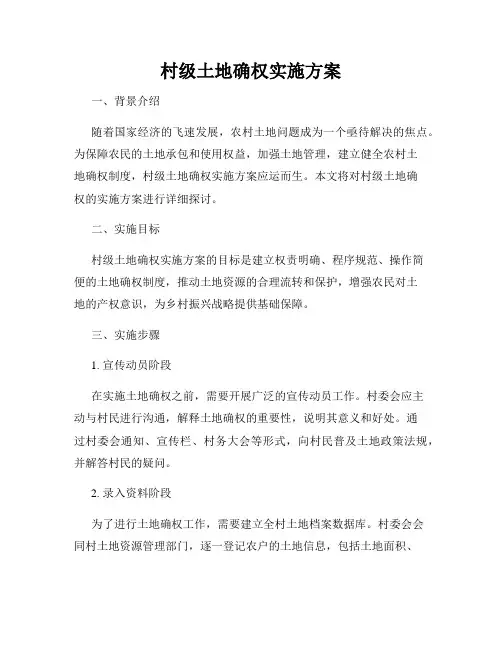 村级土地确权实施方案

一、背景介绍

随着国家经济的飞速发展，农村土地问题成为一个亟待解决的焦点。为保障农民的土地承包和使用权益，加强土地管理，建立健全农村土地确权制度，村级土地确权实施方案应运而生。本文将对村级土地确权的实施方案进行详细探讨。

二、实施目标

村级土地确权实施方案的目标是建立权责明确、程序规范、操作简便的土地确权制度，推动土地资源的合理流转和保护，增强农民对土地的产权意识，为乡村振兴战略提供基础保障。

三、实施步骤

1. 宣传动员阶段

在实施土地确权之前，需要开展广泛的宣传动员工作。村委会应主动与村民进行沟通，解释土地确权的重要性，说明其意义和好处。通过村委会通知、宣传栏、村务大会等形式，向村民普及土地政策法规，并解答村民的疑问。

2. 录入资料阶段

为了进行土地确权工作，需要建立全村土地档案数据库。村委会会同村土地资源管理部门，逐一登记农户的土地信息，包括土地面积、